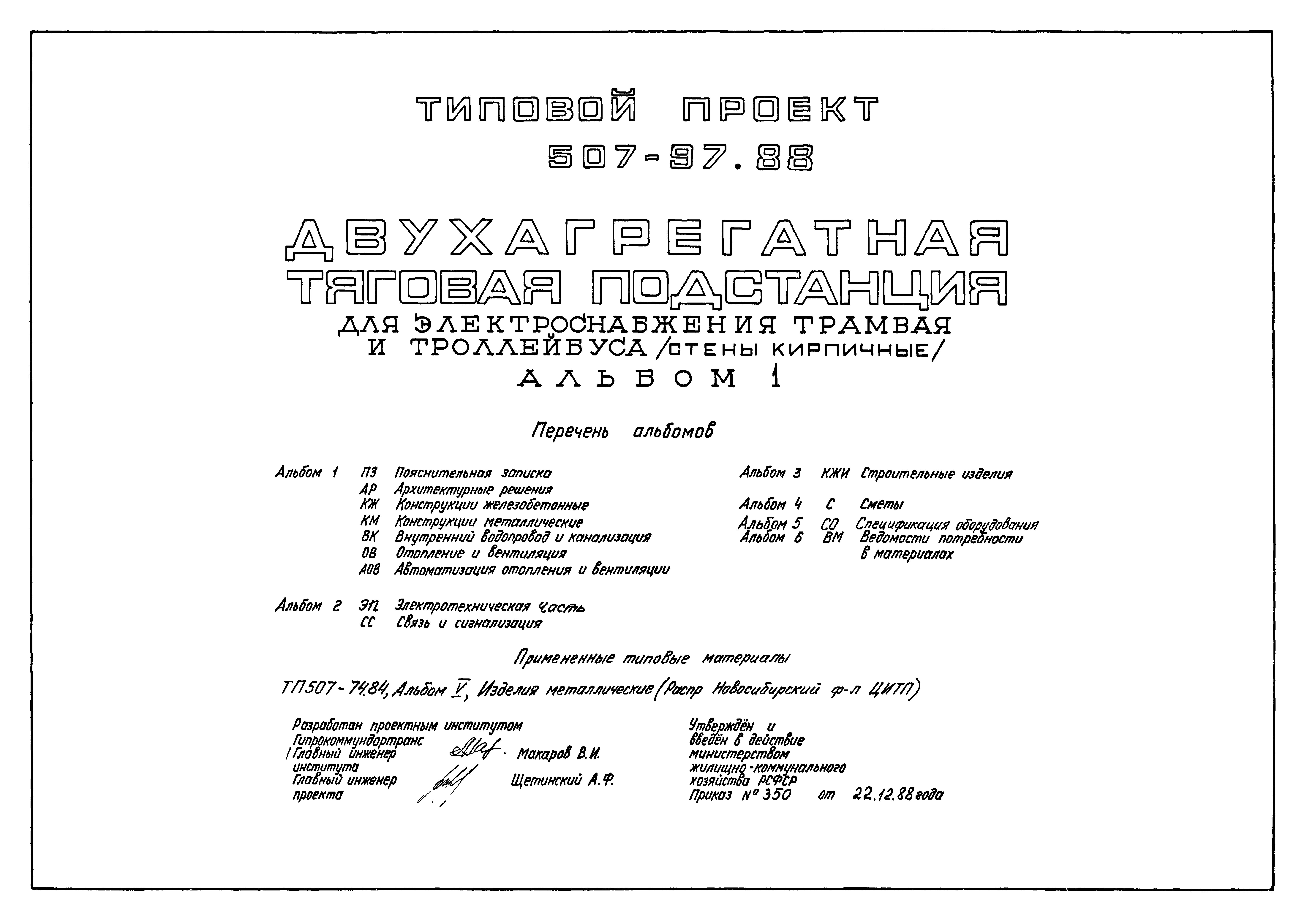 ТИПОВОЙ ПРОЕКТ
507-97.88

ДВУХАГРЕГАТНАЯ
ТЯГОВАЯ ПОДСТАНЦИЯ
ДЛЯ ЭЛЕКТРОСНАБЖЕНИЯ ТРАМВАЯ
И ТРОЛЛЕЙБУСА /СТЕНЫ КИРПИЧНЫЕ/
АЛЬБОМ 1

Перечень альбомов

Альбом 1 ПЗ Пояснительная записка
АР Архитектурные решения
КЖ Конструкции железобетонные
КМ Конструкции металлические
ВК Внутренний водопровод и канализация
ОВ Отопление и вентиляция
АОВ Автоматизация отопления и вентиляции

Альбом 2 ЭП Электротехническая часть
СС Связь и сигнализация

Альбом 3 КЖИ Строительные изделия
Альбом 4 С Сметы
Альбом 5 СО Спецификация оборудования
Альбом 6 ВМ Ведомости потребности в материалах

Примененные типовые материалы

ТП507-74.84, Альбом V, Изделия металлические (Распр Новосибирский ф-л ЦИТП)

Разработан проектным институтом Гипрокоммундортранс
Главный инженер института Макаров В.И.
Главный инженер проекта Щетинский А.Ф.

Утверждён и введён в действие министерством жилищно-коммунального хозяйства РСФСР
Приказ № 350 от 22.12.88 года